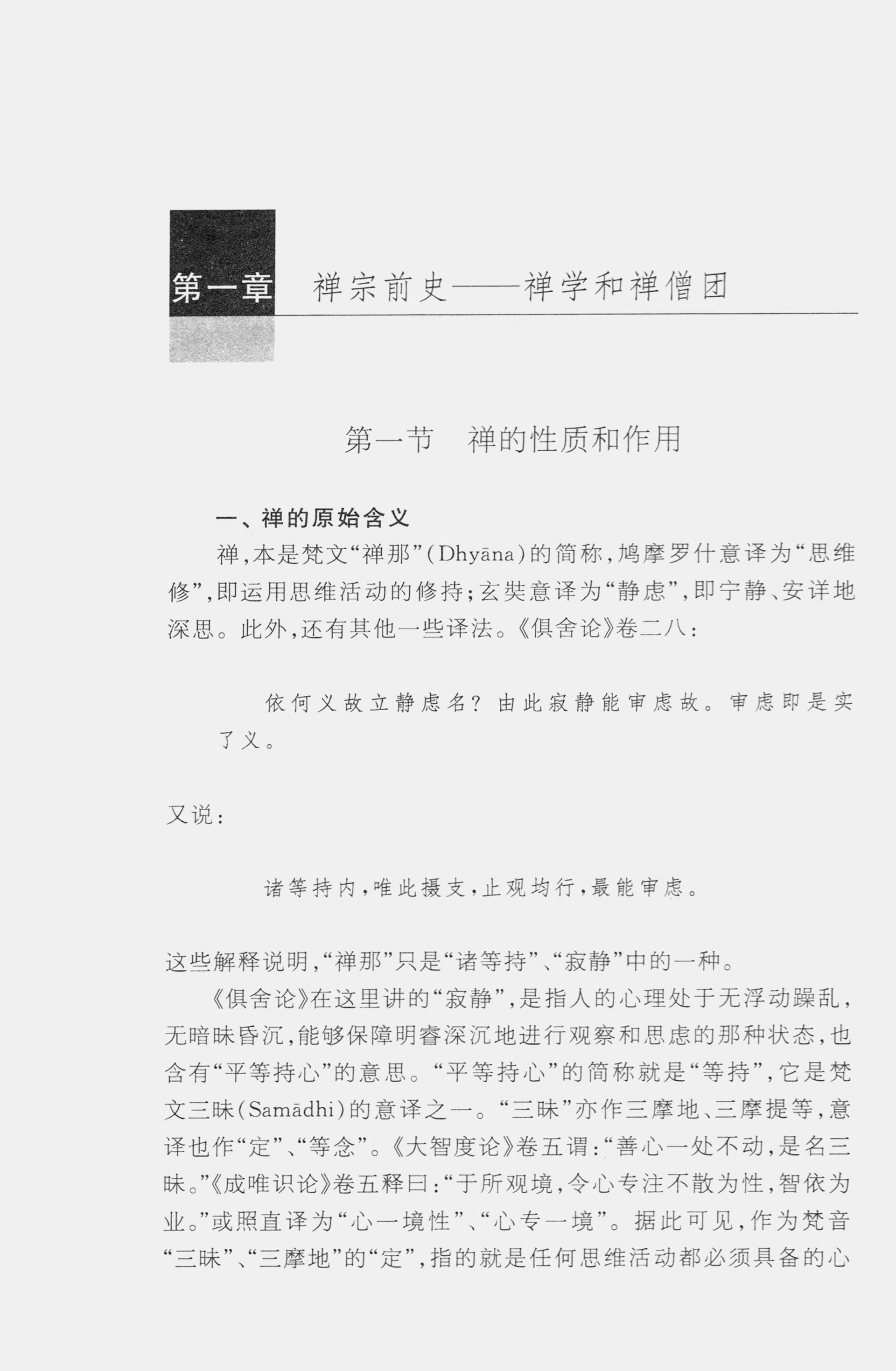 第一章　禅宗前史——禅学和禅僧团

第一节　禅的性质和作用

一、禅的原始含义

禅，本是梵文“禅那”（Dhyāna）的简称，鸠摩罗什意译为“思维修”，即运用思维活动的修持；玄奘意译为“静虑”，即宁静、安详地深思。此外，还有其他一些译法。《俱舍论》卷二八：

依何义故立静虑名？由此寂静能审虑故。审虑即是实了义。

又说：

诸等持内，唯此摄支，止观均行，最能审虑。

这些解释说明，“禅那”只是“诸等持”、“寂静”中的一种。

《俱舍论》在这里讲的“寂静”，是指人的心理处于无浮动躁乱，无暗昧昏沉，能够保障明睿深沉地进行观察和思虑的那种状态，也含有“平等持心”的意思。“平等持心”的简称就是“等持”，它是梵文三昧（Samādhi）的意译之一。“三昧”亦作三摩地、三摩提等，意译也作“定”、“等念”。《大智度论》卷五谓：“善心一处不动，是名三昧。”《成唯识论》卷五释曰：“于所观境，令心专注不散为性，智依为业。”或照直译为“心一境性”、“心专一境”。据此可见，作为梵音“三昧”、“三摩地”的“定”，指的就是任何思维活动都必须具备的心